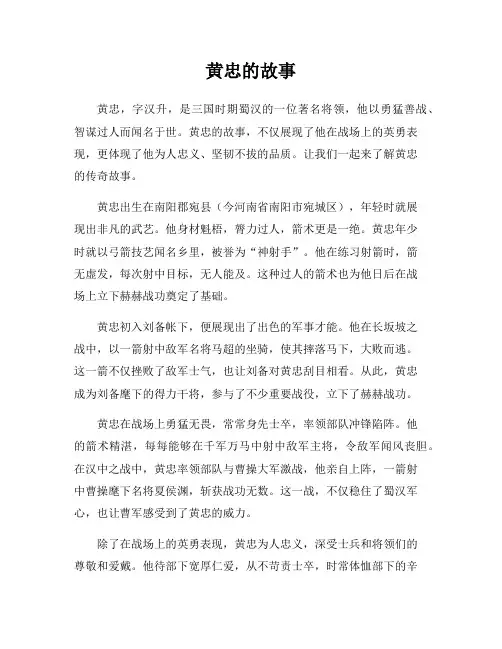 黄忠的故事

黄忠，字汉升，是三国时期蜀汉的一位著名将领，他以勇猛善战、智谋过人而闻名于世。黄忠的故事，不仅展现了他在战场上的英勇表现，更体现了他为人忠义、坚韧不拔的品质。让我们一起来了解黄忠的传奇故事。

黄忠出生在南阳郡宛县（今河南省南阳市宛城区），年轻时就展现出非凡的武艺。他身材魁梧，臂力过人，箭术更是一绝。黄忠年少时就以弓箭技艺闻名乡里，被誉为“神射手”。他在练习射箭时，箭无虚发，每次射中目标，无人能及。这种过人的箭术也为他日后在战场上立下赫赫战功奠定了基础。

黄忠初入刘备帐下，便展现出了出色的军事才能。他在长坂坡之战中，以一箭射中敌军名将马超的坐骑，使其摔落马下，大败而逃。这一箭不仅挫败了敌军士气，也让刘备对黄忠刮目相看。从此，黄忠成为刘备麾下的得力干将，参与了不少重要战役，立下了赫赫战功。

黄忠在战场上勇猛无畏，常常身先士卒，率领部队冲锋陷阵。他的箭术精湛，每每能够在千军万马中射中敌军主将，令敌军闻风丧胆。在汉中之战中，黄忠率领部队与曹操大军激战，他亲自上阵，一箭射中曹操麾下名将夏侯渊，斩获战功无数。这一战，不仅稳住了蜀汉军心，也让曹军感受到了黄忠的威力。

除了在战场上的英勇表现，黄忠为人忠义，深受士兵和将领们的尊敬和爱戴。他待部下宽厚仁爱，从不苛责士卒，时常体恤部下的辛